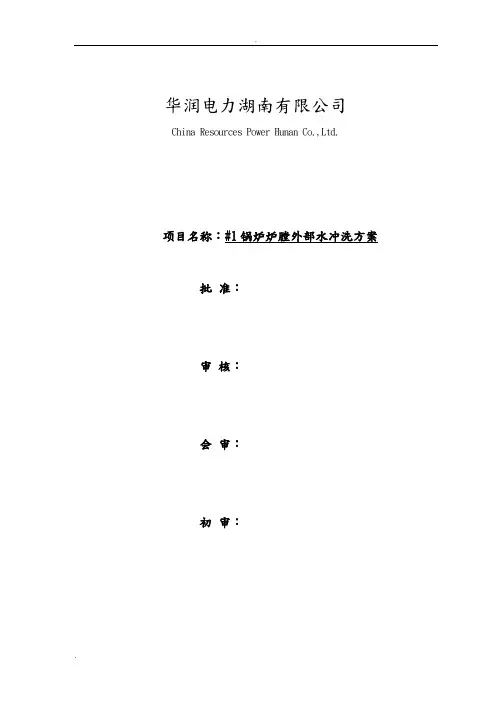 华润电力湖南有限公司
China Resources Power Hunan Co.,Ltd.

项目名称：#1锅炉炉膛外部水冲洗方案

批 准：

审 核：

会 审：

初 审：